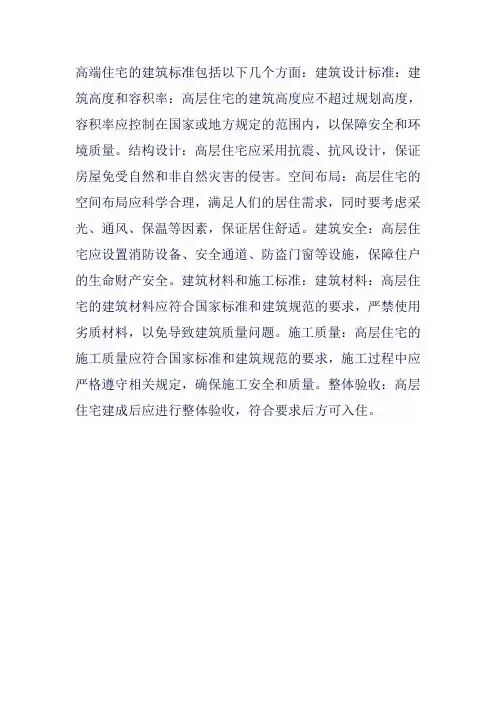 高端住宅的建筑标准包括以下几个方面：建筑设计标准：建筑高度和容积率：高层住宅的建筑高度应不超过规划高度，容积率应控制在国家或地方规定的范围内，以保障安全和环境质量。结构设计：高层住宅应采用抗震、抗风设计，保证房屋免受自然和非自然灾害的侵害。空间布局：高层住宅的空间布局应科学合理，满足人们的居住需求，同时要考虑采光、通风、保温等因素，保证居住舒适。建筑安全：高层住宅应设置消防设备、安全通道、防盗门窗等设施，保障住户的生命财产安全。建筑材料和施工标准：建筑材料：高层住宅的建筑材料应符合国家标准和建筑规范的要求，严禁使用劣质材料，以免导致建筑质量问题。施工质量：高层住宅的施工质量应符合国家标准和建筑规范的要求，施工过程中应严格遵守相关规定，确保施工安全和质量。整体验收：高层住宅建成后应进行整体验收，符合要求后方可入住。